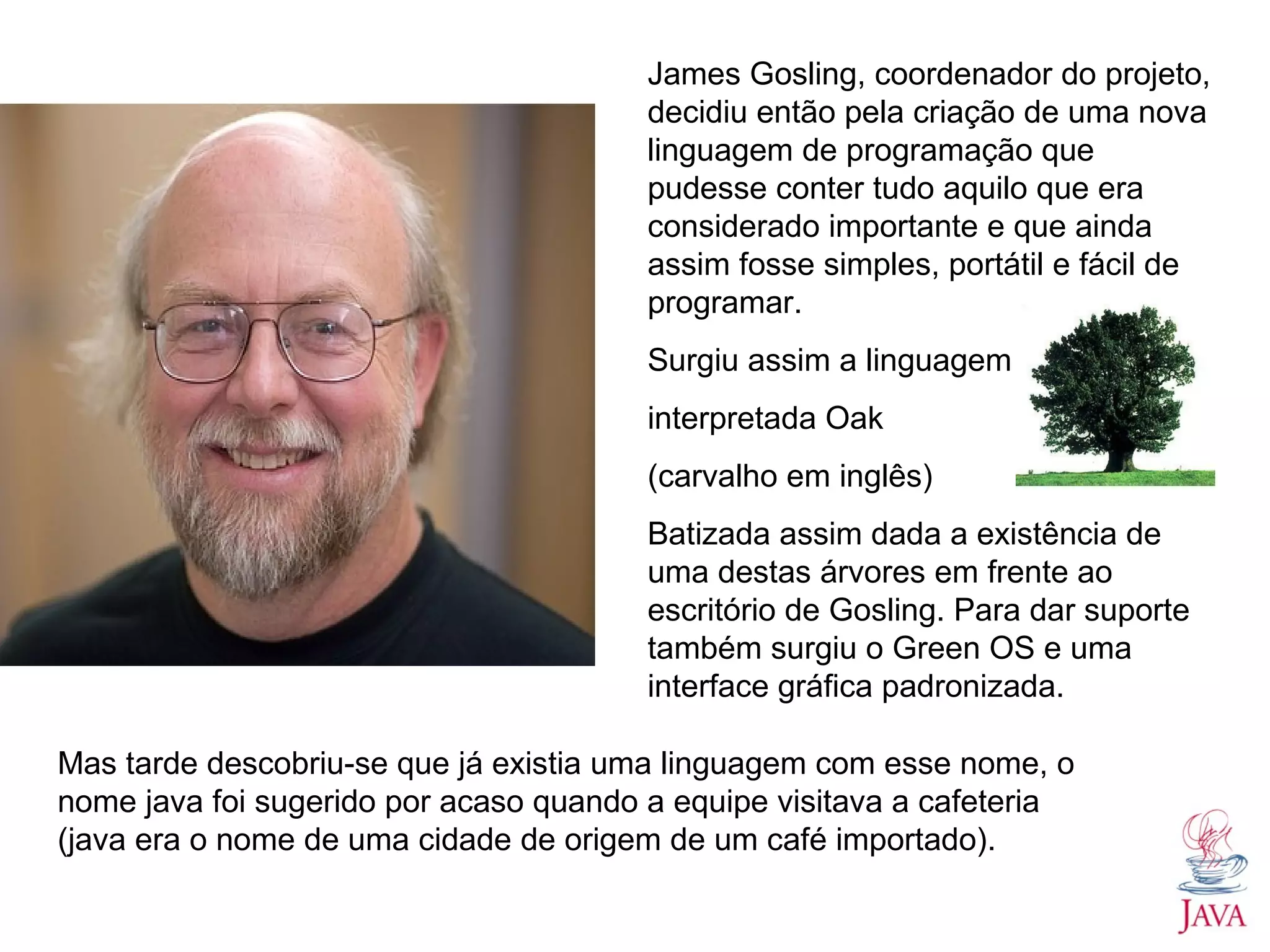 James Gosling, coordenador do projeto, decidiu então pela criação de uma nova linguagem de programação que pudesse conter tudo aquilo que era considerado importante e que ainda assim fosse simples, portátil e fácil de programar.

Surgiu assim a linguagem

interpretada Oak

(carvalho em inglês)

Batizada assim dada a existência de uma destas árvores em frente ao escritório de Gosling. Para dar suporte também surgiu o Green OS e uma interface gráfica padronizada.

Mas tarde descobriu-se que já existia uma linguagem com esse nome, o nome java foi sugerido por acaso quando a equipe visitava a cafeteria (java era o nome de uma cidade de origem de um café importado).

JAVA